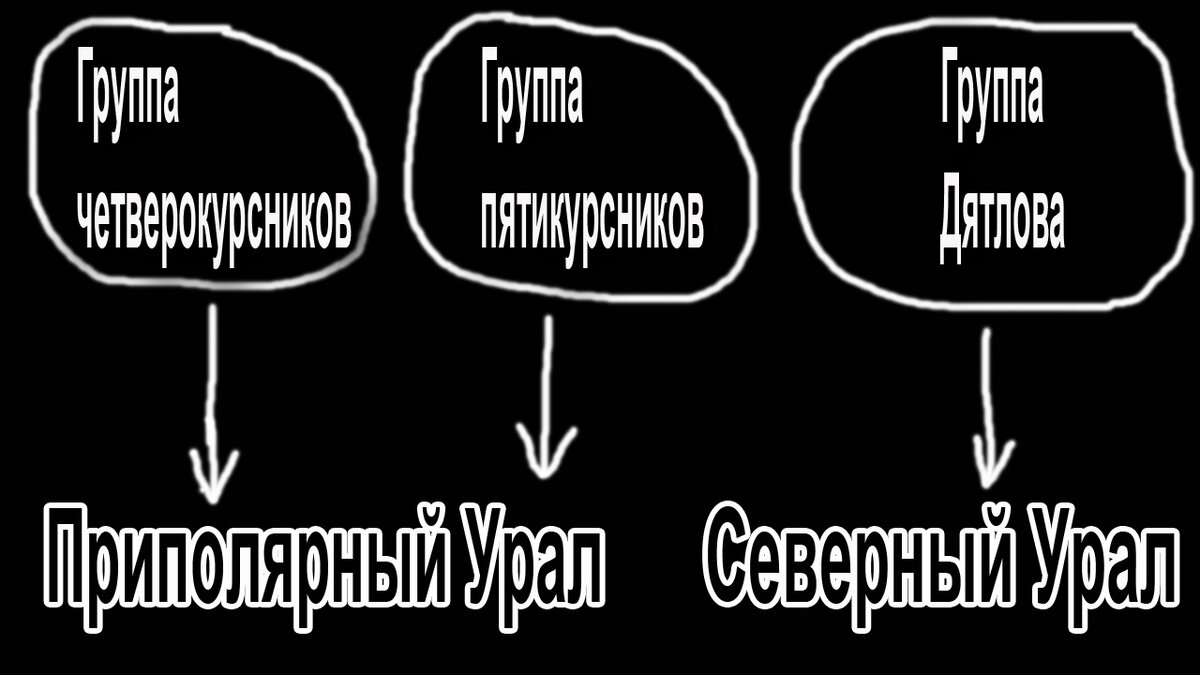 Группа четверокурсников

Группа пятикурсников

Группа Дятлова

Приполярный Урал

Северный Урал